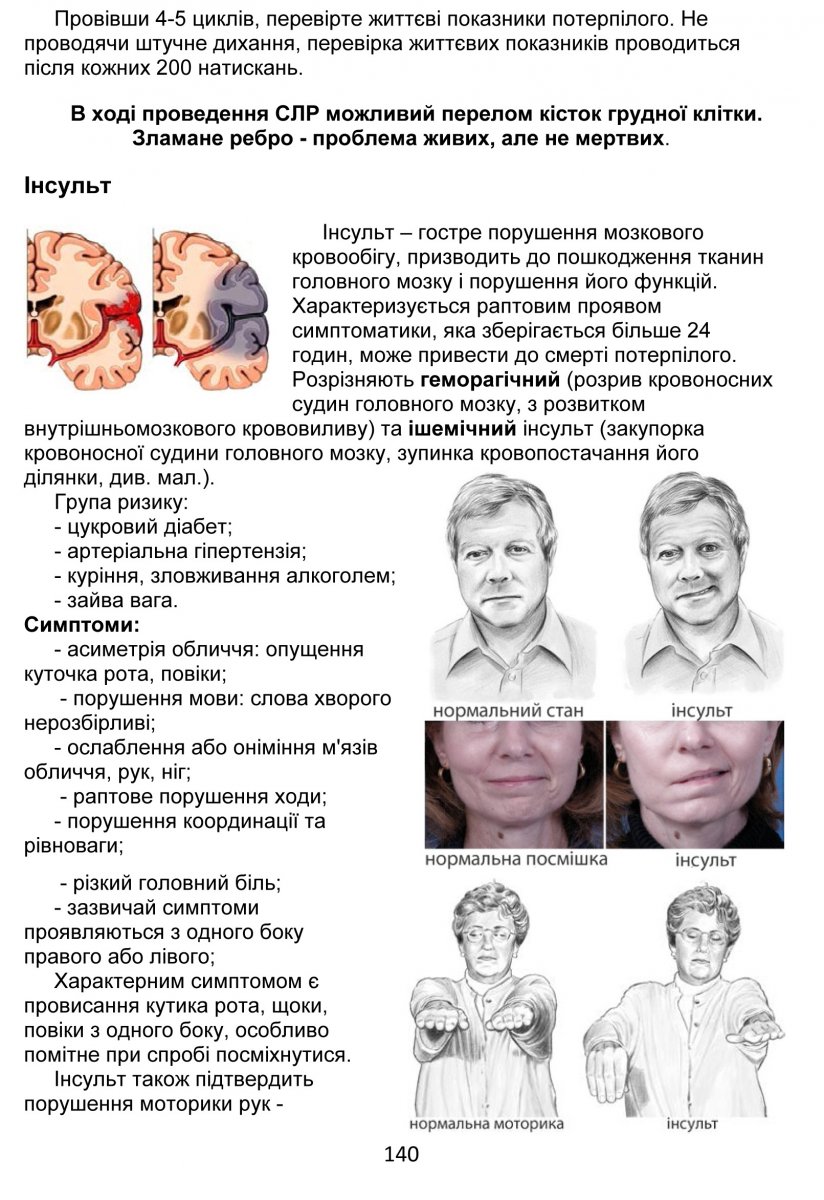 Провівши 4-5 циклів, перевірте життєві показники потерпілого. Не проводячи штучне дихання, перевірка життєвих показників проводиться після кожних 200 натискань.

В ході проведення СЛР можливий перелом кісток грудної клітки. Зламане ребро - проблема живих, але не мертвих.

Інсульт

Інсульт – гостре порушення мозкового кровообігу, призводить до пошкодження тканин головного мозку і порушення його функцій. Характеризується раптовим проявом симптоматики, яка зберігається більше 24 годин, може привести до смерті потерпілого. Розрізняють геморагічний (розрив кровоносних судин головного мозку, з розвитком внутрішньомозкового крововиливу) та ішемічний інсульт (закупорка кровоносної судини головного мозку, зупинка кровопостачання його ділянки, див. мал.).

Група ризику:
- цукровий діабет;
- артеріальна гіпертензія;
- куріння, зловживання алкоголем;
- зайва вага.

Симптоми:
- асиметрія обличчя: опущення куточка рота, повіки;
- порушення мови: слова хворого нерозбірливі;
- ослаблення або оніміння м'язів обличчя, рук, ніг;
- раптове порушення ходи;
- порушення координації та рівноваги;
- різкий головний біль;
- зазвичай симптоми проявляються з одного боку правого або лівого;

Характерним симптомом є провисання кутика рота, щоки, повіки з одного боку, особливо помітне при спробі посміхнутися.

Інсульт також підтвердить порушення моторики рук -

нормальний стан
інсульт
нормальна посмішка
інсульт
нормальна моторика
інсульт

140